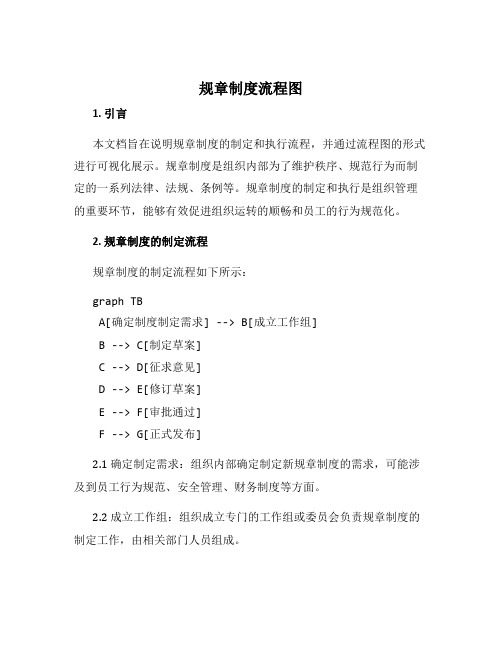 规章制度流程图

1. 引言

本文档旨在说明规章制度的制定和执行流程，并通过流程图的形式进行可视化展示。规章制度是组织内部为了维护秩序、规范行为而制定的一系列法律、法规、条例等。规章制度的制定和执行是组织管理的重要环节，能够有效促进组织运转的顺畅和员工的行为规范化。

2. 规章制度的制定流程

规章制度的制定流程如下所示：

graph TB
A[确定制度制定需求] --> B[成立工作组]
B --> C[制定草案]
C --> D[征求意见]
D --> E[修订草案]
E --> F[审批通过]
F --> G[正式发布]

2.1 确定制定需求：组织内部确定制定新规章制度的需求，可能涉及到员工行为规范、安全管理、财务制度等方面。

2.2 成立工作组：组织成立专门的工作组或委员会负责规章制度的制定工作，由相关部门人员组成。